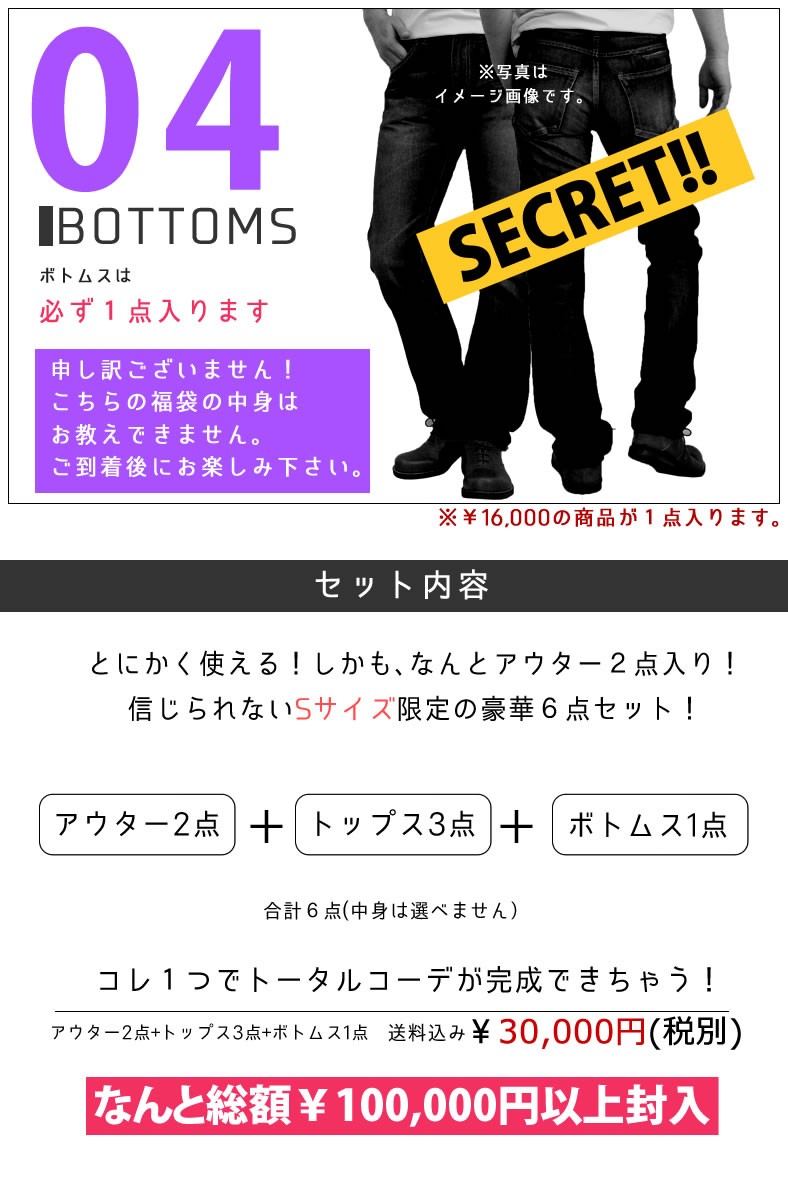 04

BOTTOMS

ボトムスは
必ず１点入ります

申し訳ございません！
こちらの福袋の中身は
お教えできません。
ご到着後にお楽しみ下さい。

※写真は
イメージ画像です。

SECRET!!

※￥16,000の商品が１点入ります。

セット内容

とにかく使える！しかも、なんとアウター２点入り！
信じられないSサイズ限定の豪華６点セット！

アウター2点 ＋ トップス3点 ＋ ボトムス1点

合計６点(中身は選べません)

コレ１つでトータルコーデが完成できちゃう！

アウター2点+トップス3点+ボトムス1点　送料込み￥30,000円(税別)

なんと総額￥100,000円以上封入